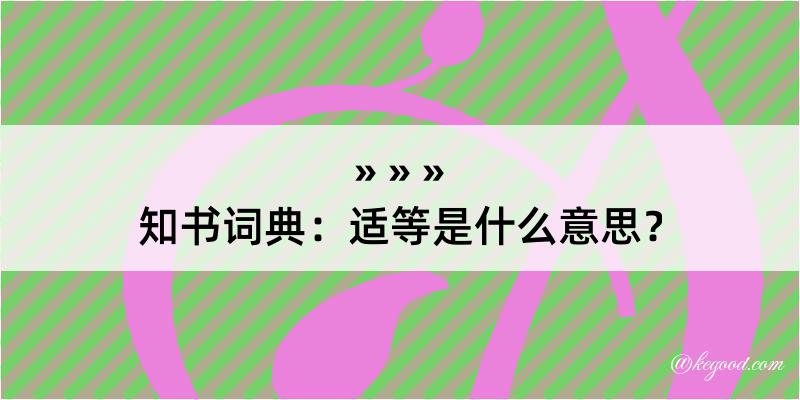 » » »
知书词典：适等是什么意思？

@kegood.com